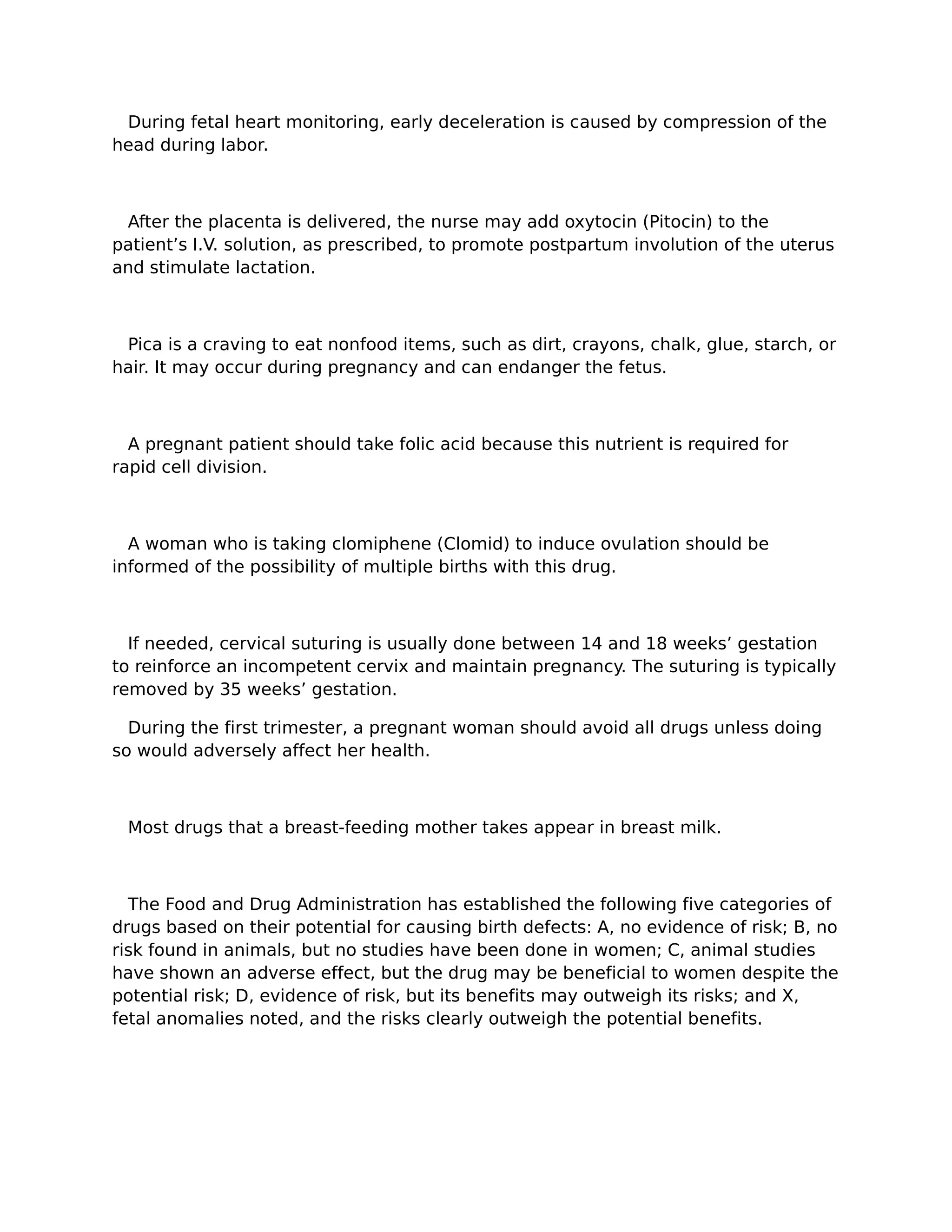 During fetal heart monitoring, early deceleration is caused by compression of the head during labor.

After the placenta is delivered, the nurse may add oxytocin (Pitocin) to the patient’s I.V. solution, as prescribed, to promote postpartum involution of the uterus and stimulate lactation.

Pica is a craving to eat nonfood items, such as dirt, crayons, chalk, glue, starch, or hair. It may occur during pregnancy and can endanger the fetus.

A pregnant patient should take folic acid because this nutrient is required for rapid cell division.

A woman who is taking clomiphene (Clomid) to induce ovulation should be informed of the possibility of multiple births with this drug.

If needed, cervical suturing is usually done between 14 and 18 weeks’ gestation to reinforce an incompetent cervix and maintain pregnancy. The suturing is typically removed by 35 weeks’ gestation.

During the first trimester, a pregnant woman should avoid all drugs unless doing so would adversely affect her health.

Most drugs that a breast-feeding mother takes appear in breast milk.

The Food and Drug Administration has established the following five categories of drugs based on their potential for causing birth defects: A, no evidence of risk; B, no risk found in animals, but no studies have been done in women; C, animal studies have shown an adverse effect, but the drug may be beneficial to women despite the potential risk; D, evidence of risk, but its benefits may outweigh its risks; and X, fetal anomalies noted, and the risks clearly outweigh the potential benefits.